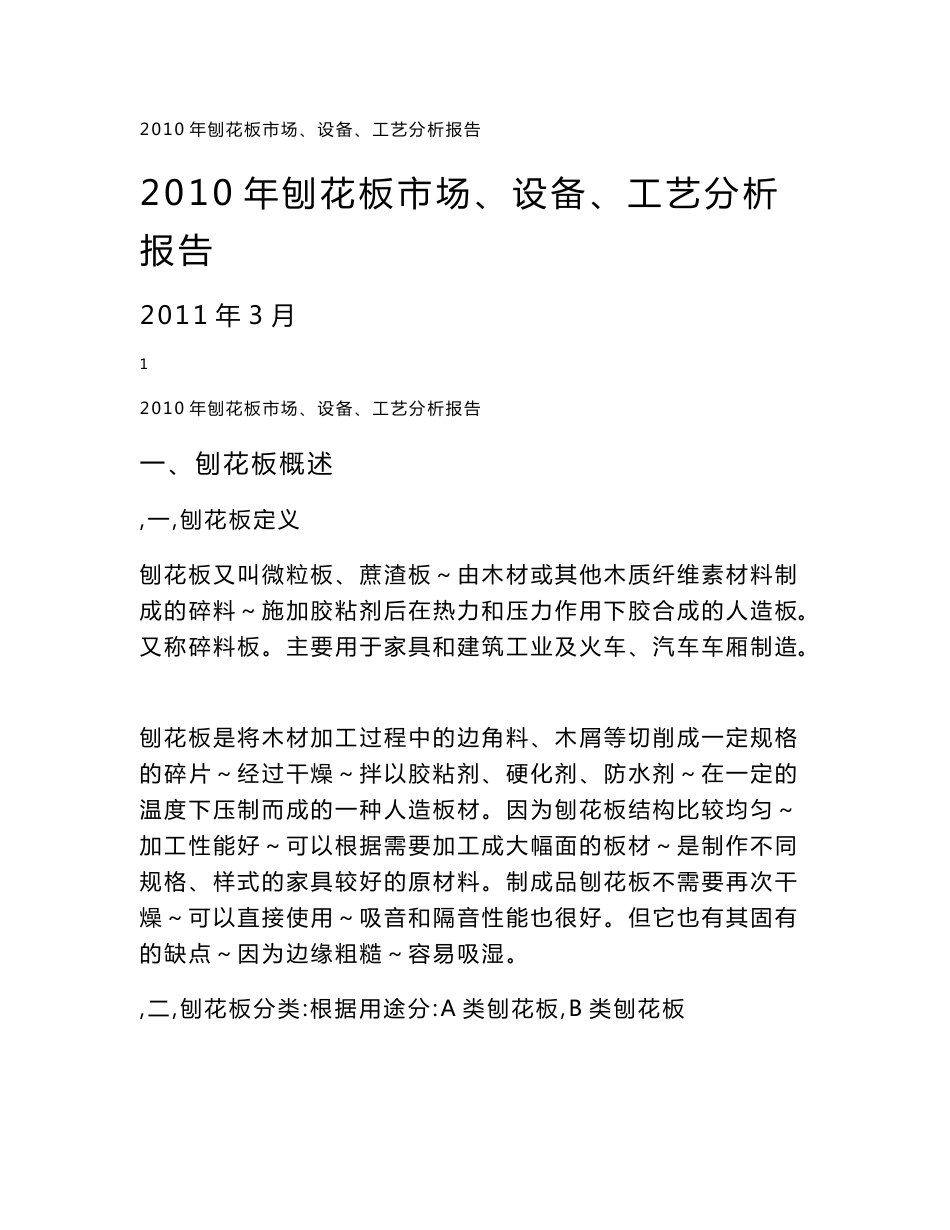 2010 年刨花板市场、设备、工艺分析报告

2010 年刨花板市场、设备、工艺分析报告

2011 年 3 月

1

2010 年刨花板市场、设备、工艺分析报告

一、刨花板概述

,一,刨花板定义

刨花板又叫微粒板、蔗渣板～由木材或其他木质纤维素材料制成的碎料～施加胶粘剂后在热力和压力作用下胶合成的人造板。又称碎料板。主要用于家具和建筑工业及火车、汽车车厢制造。

刨花板是将木材加工过程中的边角料、木屑等切削成一定规格的碎片～经过干燥～拌以胶粘剂、硬化剂、防水剂～在一定的温度下压制而成的一种人造板材。因为刨花板结构比较均匀～加工性能好～可以根据需要加工成大幅面的板材～是制作不同规格、样式的家具较好的原材料。制成品刨花板不需要再次干燥～可以直接使用～吸音和隔音性能也很好。但它也有其固有的缺点～因为边缘粗糙～容易吸湿。

,二,刨花板分类:根据用途分:A 类刨花板,B 类刨花板